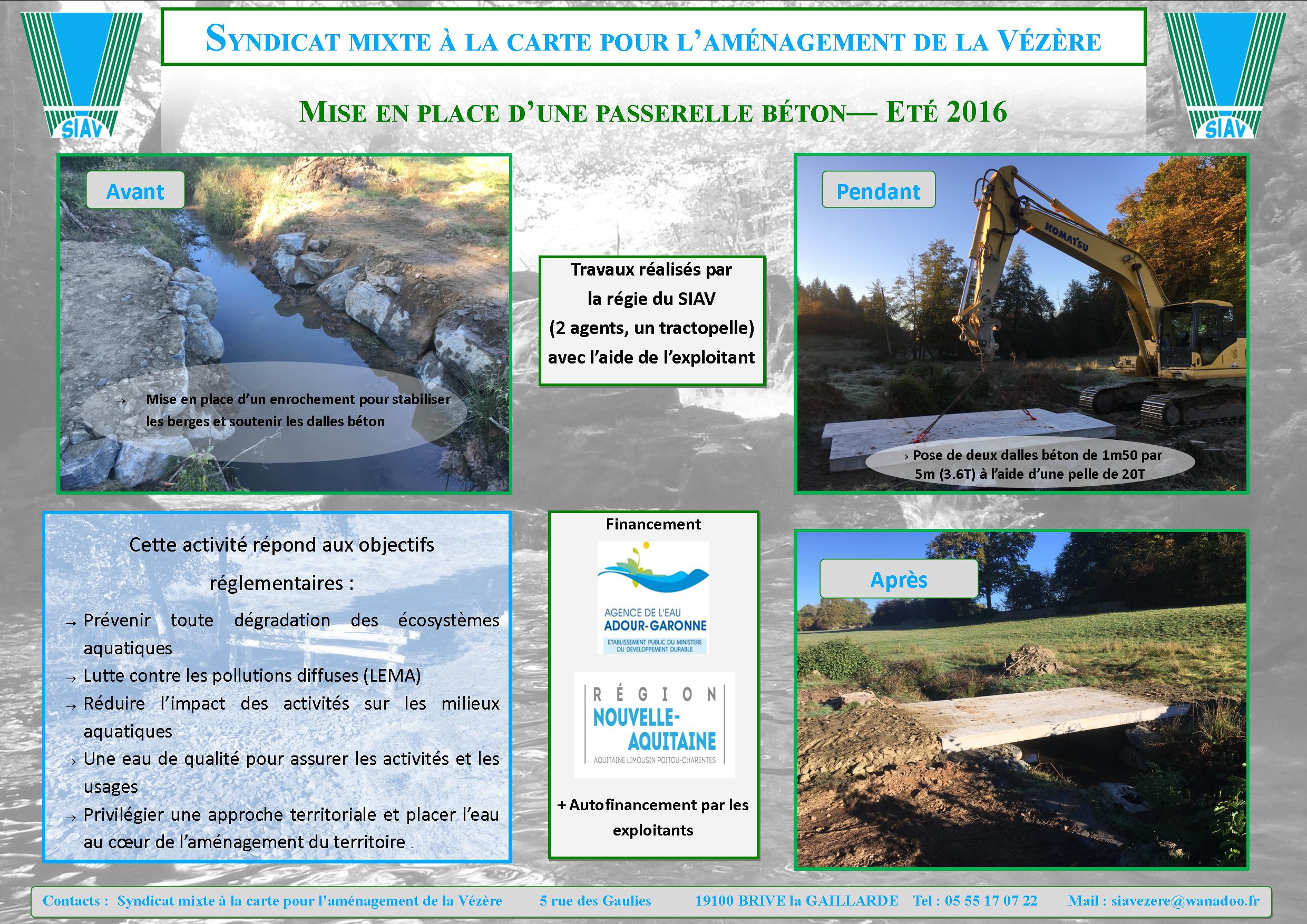 SIAV

SYNDICAT MIXTE À LA CARTE POUR L'AMÉNAGEMENT DE LA VÉZÈRE

SIAV

MISE EN PLACE D'UNE PASSERELLE BÉTON— ETÉ 2016

Avant

→ Mise en place d'un enrochement pour stabiliser les berges et soutenir les dalles béton

Travaux réalisés par la régie du SIAV (2 agents, un tractopelle) avec l'aide de l'exploitant

Pendant

KOMATSU

→ Pose de deux dalles béton de 1m50 par 5m (3.6T) à l'aide d'une pelle de 20T

Cette activité répond aux objectifs réglementaires :

→ Prévenir toute dégradation des écosystèmes aquatiques
→ Lutte contre les pollutions diffuses (LEMA)
→ Réduire l'impact des activités sur les milieux aquatiques
→ Une eau de qualité pour assurer les activités et les usages
→ Privilégier une approche territoriale et placer l'eau au cœur de l'aménagement du territoire .

Financement

AGENCE DE L'EAU ADOUR-GARONNE
ETABLISSEMENT PUBLIC DU MINISTERE DU DEVELOPPEMENT DURABLE

RÉGION NOUVELLE-AQUITAINE
AQUITAINE LIMOUSIN POITOU-CHARENTES

+ Autofinancement par les exploitants

Après

Contacts : Syndicat mixte à la carte pour l'aménagement de la Vézère 5 rue des Gaulies 19100 BRIVE la GAILLARDE Tel : 05 55 17 07 22 Mail : siavezere@wanadoo.fr